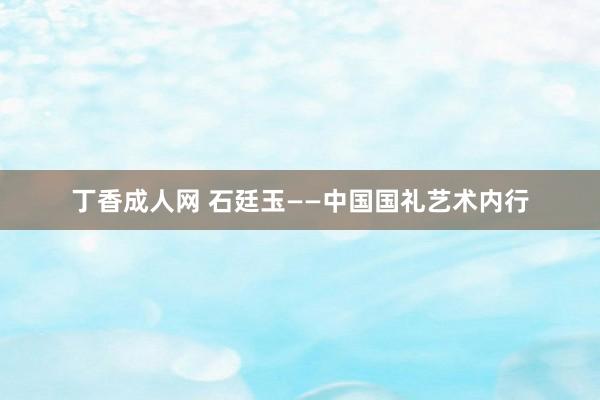 丁香成人网 石廷玉——中国国礼艺术内行